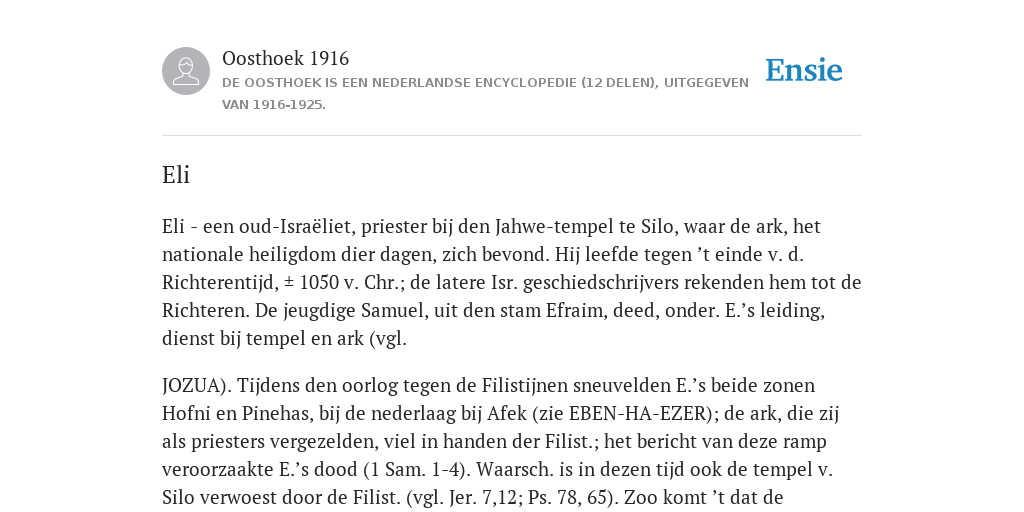 Oosthoek 1916
DE OOSTHOEK IS EEN NEDERLANDSE ENCYCLOPEDIE (12 DELEN), UITGEGEVEN VAN 1916-1925.

Ensie

Eli

Eli - een oud-Israëliet, priester bij den Jahwe-tempel te Silo, waar de ark, het nationale heiligdom dier dagen, zich bevond. Hij leefde tegen ’t einde v. d. Richterentijd, ± 1050 v. Chr.; de latere Isr. geschiedschrijvers rekenden hem tot de Richteren. De jeugdige Samuel, uit den stam Efraim, deed, onder. E.’s leiding, dienst bij tempel en ark (vgl.

JOZUA). Tijdens den oorlog tegen de Filistijnen sneuvelden E.’s beide zonen Hofni en Pinehas, bij de nederlaag bij Afek (zie EBEN-HA-EZER); de ark, die zij als priesters vergezelden, viel in handen der Filist.; het bericht van deze ramp veroorzaakte E.’s dood (1 Sam. 1-4). Waarsch. is in dezen tijd ook de tempel v. Silo verwoest door de Filist. (vgl. Jer. 7,12; Ps. 78, 65). Zoo komt ’t dat de